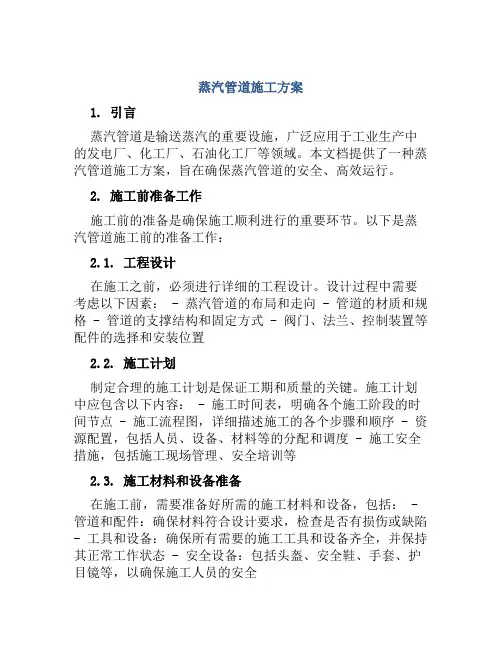 蒸汽管道施工方案

1. 引言

蒸汽管道是输送蒸汽的重要设施，广泛应用于工业生产中的发电厂、化工厂、石油化工厂等领域。本文档提供了一种蒸汽管道施工方案，旨在确保蒸汽管道的安全、高效运行。

2. 施工前准备工作

施工前的准备是确保施工顺利进行的重要环节。以下是蒸汽管道施工前的准备工作：

2.1. 工程设计

在施工之前，必须进行详细的工程设计。设计过程中需要考虑以下因素： - 蒸汽管道的布局和走向 - 管道的材质和规格 - 管道的支撑结构和固定方式 - 阀门、法兰、控制装置等配件的选择和安装位置

2.2. 施工计划

制定合理的施工计划是保证工期和质量的关键。施工计划中应包含以下内容： - 施工时间表，明确各个施工阶段的时间节点 - 施工流程图，详细描述施工的各个步骤和顺序 - 资源配置，包括人员、设备、材料等的分配和调度 - 施工安全措施，包括施工现场管理、安全培训等

2.3. 施工材料和设备准备

在施工前，需要准备好所需的施工材料和设备，包括： - 管道和配件：确保材料符合设计要求，检查是否有损伤或缺陷 - 工具和设备：确保所有需要的施工工具和设备齐全，并保持其正常工作状态 - 安全设备：包括头盔、安全鞋、手套、护目镜等，以确保施工人员的安全